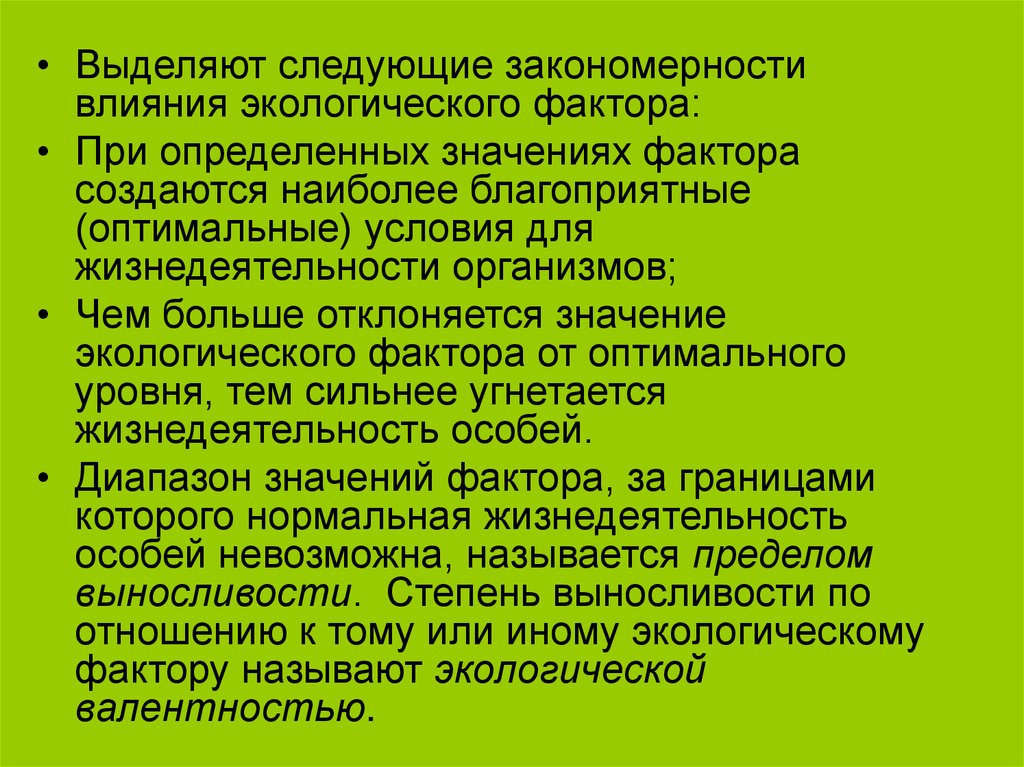 • Выделяют следующие закономерности влияния экологического фактора:

• При определенных значениях фактора создаются наиболее благоприятные (оптимальные) условия для жизнедеятельности организмов;

• Чем больше отклоняется значение экологического фактора от оптимального уровня, тем сильнее угнетается жизнедеятельность особей.

• Диапазон значений фактора, за границами которого нормальная жизнедеятельность особей невозможна, называется пределом выносливости. Степень выносливости по отношению к тому или иному экологическому фактору называют экологической валентностью.